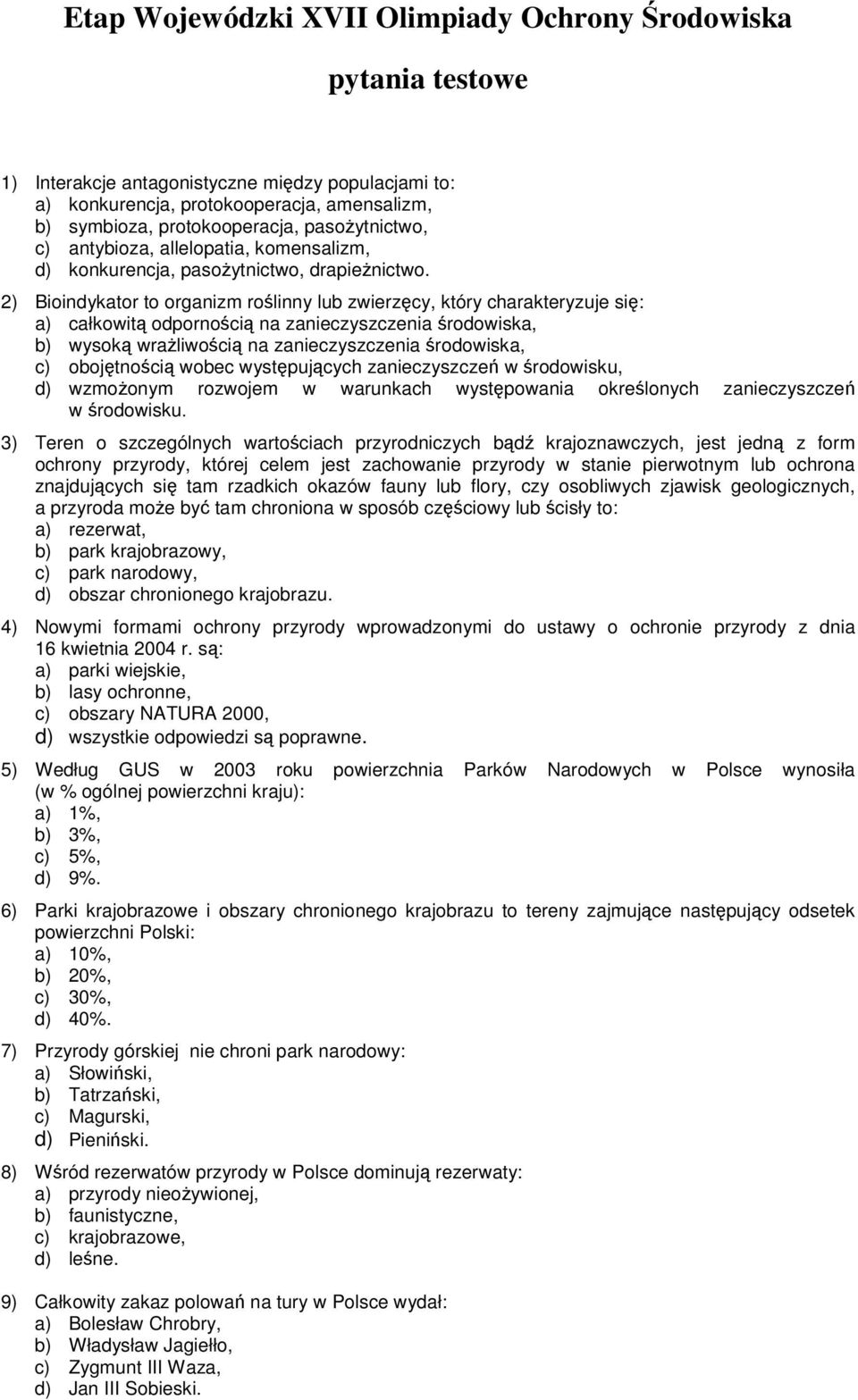 Etap Wojewódzki XVII Olimpiady Ochrony Środowiska

pytania testowe

1) Interakcje antagonistyczne między populacjami to:
a) konkurencja, protokooperacja, amensalizm,
b) symbioza, protokooperacja, pasożytnictwo,
c) antybioza, allelopatia, komensalizm,
d) konkurencja, pasożytnictwo, drapieżnictwo.

2) Bioindykator to organizm roślinny lub zwierzęcy, który charakteryzuje się:
a) całkowitą odpornością na zanieczyszczenia środowiska,
b) wysoką wrażliwością na zanieczyszczenia środowiska,
c) obojętnością wobec występujących zanieczyszczeń w środowisku,
d) wzmożonym rozwojem w warunkach występowania określonych zanieczyszczeń w środowisku.

3) Teren o szczególnych wartościach przyrodniczych bądź krajoznawczych, jest jedną z form ochrony przyrody, której celem jest zachowanie przyrody w stanie pierwotnym lub ochrona znajdujących się tam rzadkich okazów fauny lub flory, czy osobliwych zjawisk geologicznych, a przyroda może być tam chroniona w sposób częściowy lub ścisły to:
a) rezerwat,
b) park krajobrazowy,
c) park narodowy,
d) obszar chronionego krajobrazu.

4) Nowymi formami ochrony przyrody wprowadzonymi do ustawy o ochronie przyrody z dnia 16 kwietnia 2004 r. są:
a) parki wiejskie,
b) lasy ochronne,
c) obszary NATURA 2000,
d) wszystkie odpowiedzi są poprawne.

5) Według GUS w 2003 roku powierzchnia Parków Narodowych w Polsce wynosiła (w % ogólnej powierzchni kraju):
a) 1%,
b) 3%,
c) 5%,
d) 9%.

6) Parki krajobrazowe i obszary chronionego krajobrazu to tereny zajmujące następujący odsetek powierzchni Polski:
a) 10%,
b) 20%,
c) 30%,
d) 40%.

7) Przyrody górskiej nie chroni park narodowy:
a) Słowiński,
b) Tatrzański,
c) Magurski,
d) Pieniński.

8) Wśród rezerwatów przyrody w Polsce dominują rezerwaty:
a) przyrody nieożywionej,
b) faunistyczne,
c) krajobrazowe,
d) leśne.

9) Całkowity zakaz polowań na tury w Polsce wydał:
a) Bolesław Chrobry,
b) Władysław Jagiełło,
c) Zygmunt III Waza,
d) Jan III Sobieski.